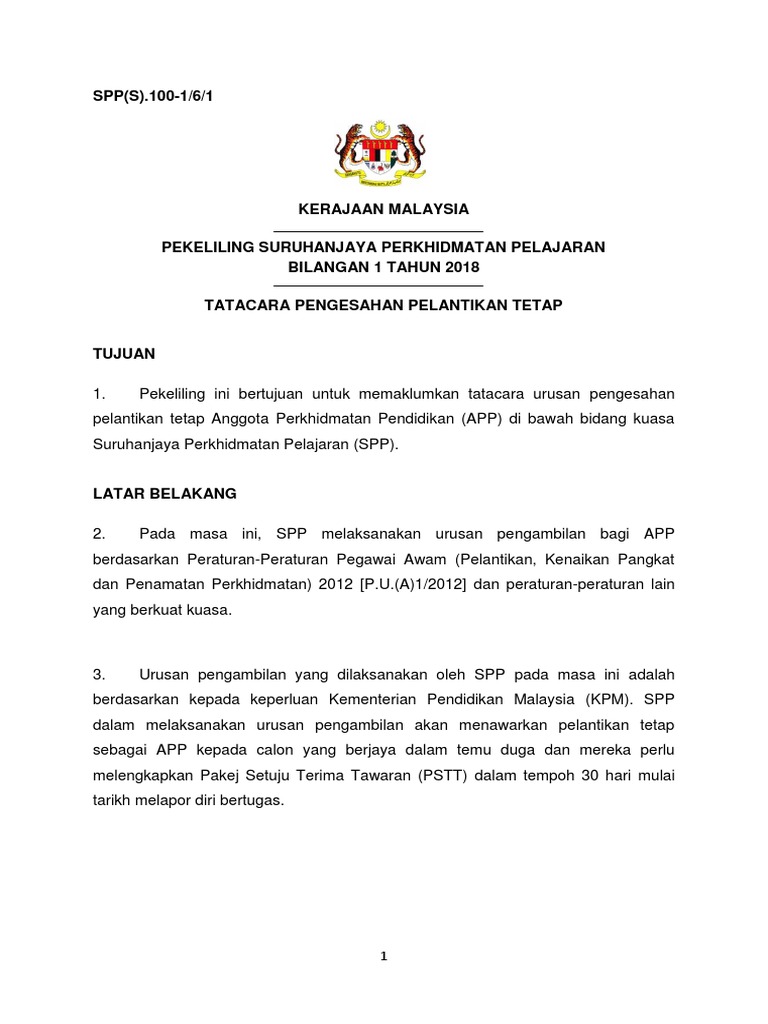 SPP(S).100-1/6/1

KERAJAAN MALAYSIA

PEKELILING SURUHANJAYA PERKHIDMATAN PELAJARAN BILANGAN 1 TAHUN 2018

TATACARA PENGESAHAN PELANTIKAN TETAP

TUJUAN

1. Pekeliling ini bertujuan untuk memaklumkan tatacara urusan pengesahan pelantikan tetap Anggota Perkhidmatan Pendidikan (APP) di bawah bidang kuasa Suruhanjaya Perkhidmatan Pelajaran (SPP).

LATAR BELAKANG

2. Pada masa ini, SPP melaksanakan urusan pengambilan bagi APP berdasarkan Peraturan-Peraturan Pegawai Awam (Pelantikan, Kenaikan Pangkat dan Penamatan Perkhidmatan) 2012 [P.U.(A)1/2012] dan peraturan-peraturan lain yang berkuat kuasa.

3. Urusan pengambilan yang dilaksanakan oleh SPP pada masa ini adalah berdasarkan kepada keperluan Kementerian Pendidikan Malaysia (KPM). SPP dalam melaksanakan urusan pengambilan akan menawarkan pelantikan tetap sebagai APP kepada calon yang berjaya dalam temu duga dan mereka perlu melengkapkan Pakej Setuju Terima Tawaran (PSTT) dalam tempoh 30 hari mulai tarikh melapor diri bertugas.

1